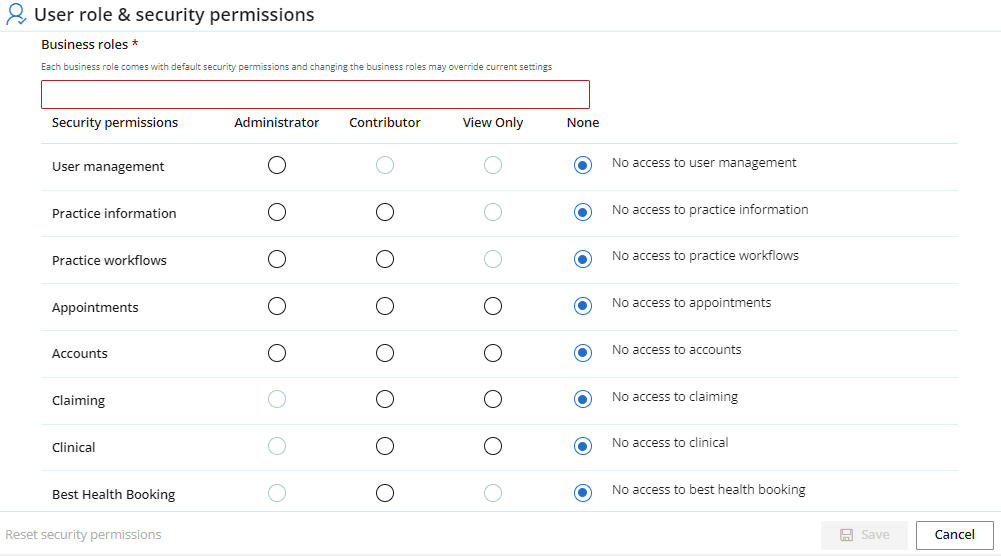 User role & security permissions

Business roles *

Each business role comes with default security permissions and changing the business roles may override current settings

| Security permissions | Administrator | Contributor | View Only | None | |
|---|---|---|---|---|---|
| User management | | | | | No access to user management |
| Practice information | | | | | No access to practice information |
| Practice workflows | | | | | No access to practice workflows |
| Appointments | | | | | No access to appointments |
| Accounts | | | | | No access to accounts |
| Claiming | | | | | No access to claiming |
| Clinical | | | | | No access to clinical |
| Best Health Booking | | | | | No access to best health booking |

Reset security permissions

Save

Cancel